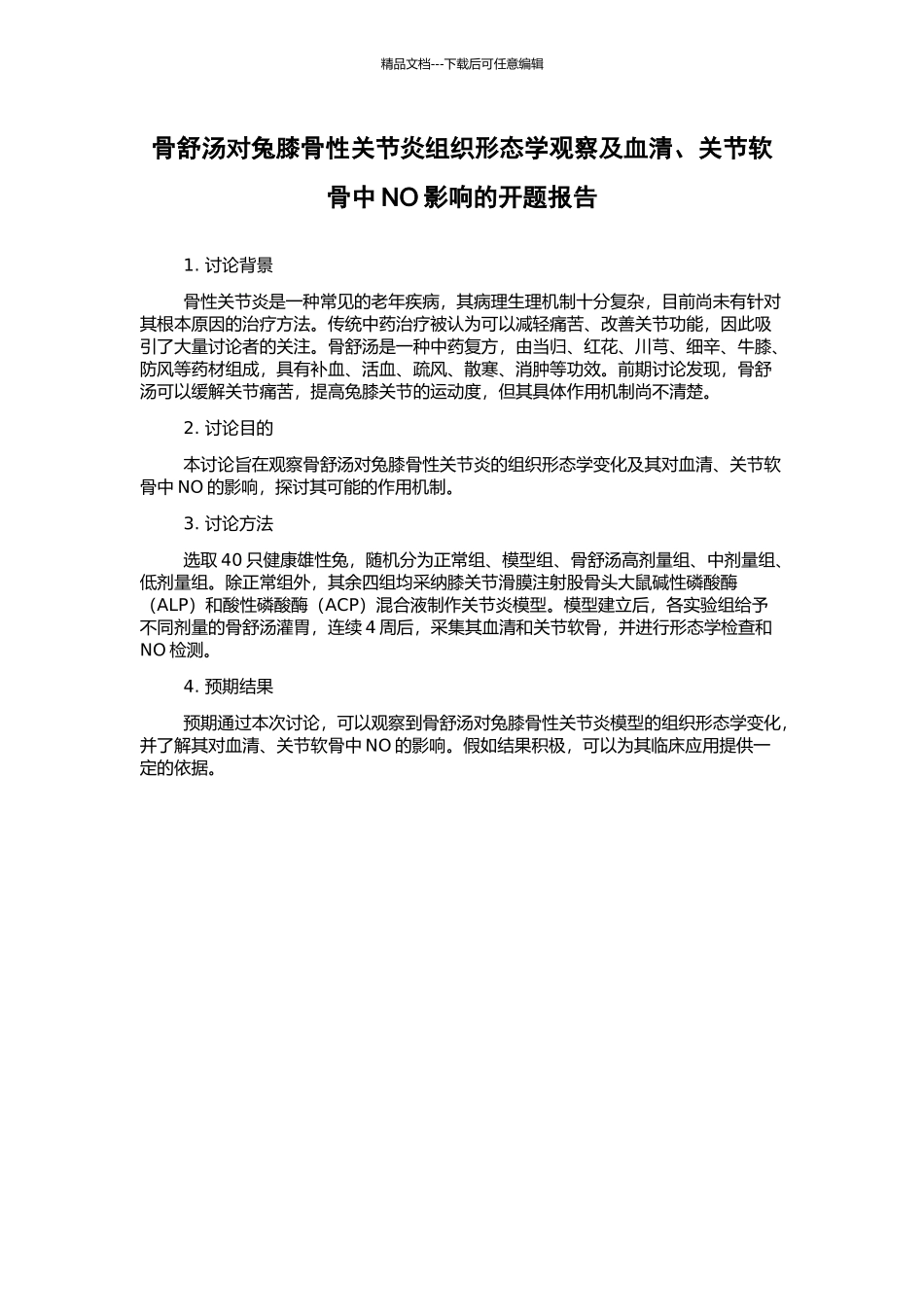 精品文档---下载后可任意编辑

骨舒汤对兔膝骨性关节炎组织形态学观察及血清、关节软骨中 NO 影响的开题报告

1. 讨论背景

骨性关节炎是一种常见的老年疾病，其病理生理机制十分复杂，目前尚未有针对其根本原因的治疗方法。传统中药治疗被认为可以减轻痛苦、改善关节功能，因此吸引了大量讨论者的关注。骨舒汤是一种中药复方，由当归、红花、川芎、细辛、牛膝、防风等药材组成，具有补血、活血、疏风、散寒、消肿等功效。前期讨论发现，骨舒汤可以缓解关节痛苦，提高兔膝关节的运动度，但其具体作用机制尚不清楚。

2. 讨论目的

本讨论旨在观察骨舒汤对兔膝骨性关节炎的组织形态学变化及其对血清、关节软骨中 NO 的影响，探讨其可能的作用机制。

3. 讨论方法

选取 40 只健康雄性兔，随机分为正常组、模型组、骨舒汤高剂量组、中剂量组、低剂量组。除正常组外，其余四组均采纳膝关节滑膜注射股骨头大鼠碱性磷酸酶（ALP）和酸性磷酸酶（ACP）混合液制作关节炎模型。模型建立后，各实验组给予不同剂量的骨舒汤灌胃，连续 4 周后，采集其血清和关节软骨，并进行形态学检查和 NO 检测。

4. 预期结果

预期通过本次讨论，可以观察到骨舒汤对兔膝骨性关节炎模型的组织形态学变化，并了解其对血清、关节软骨中 NO 的影响。假如结果积极，可以为其临床应用提供一定的依据。